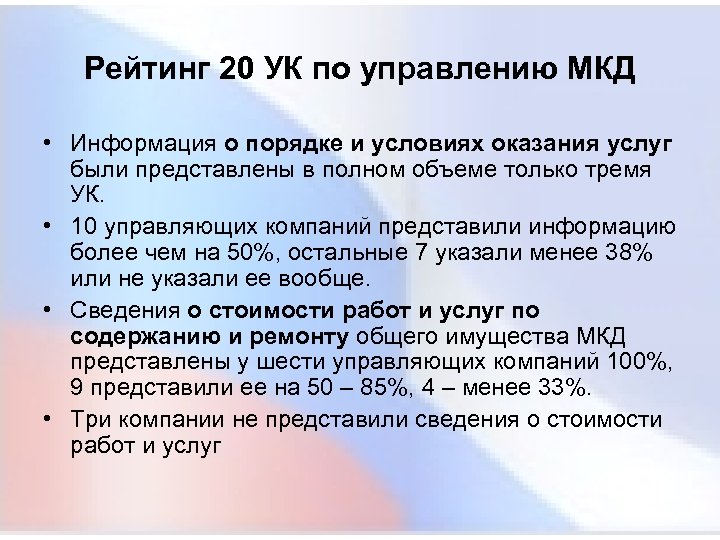 Рейтинг 20 УК по управлению МКД

• Информация о порядке и условиях оказания услуг были представлены в полном объеме только тремя УК.

• 10 управляющих компаний представили информацию более чем на 50%, остальные 7 указали менее 38% или не указали ее вообще.

• Сведения о стоимости работ и услуг по содержанию и ремонту общего имущества МКД представлены у шести управляющих компаний 100%, 9 представили ее на 50 – 85%, 4 – менее 33%.

• Три компании не представили сведения о стоимости работ и услуг